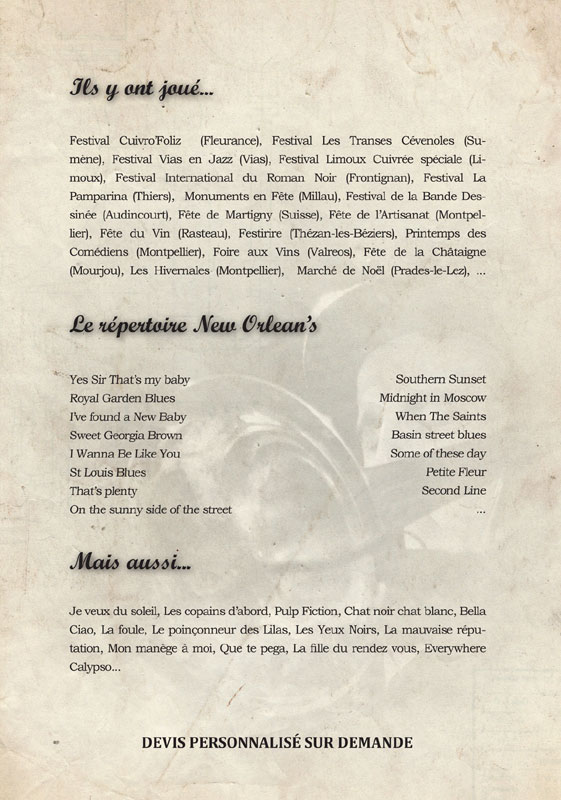 Ils y ont joué...

Festival Cuivro'Foliz (Fleurance), Festival Les Transes Cévenoles (Sumène), Festival Vias en Jazz (Vias), Festival Limoux Cuivrée spéciale (Limoux), Festival International du Roman Noir (Frontignan), Festival La Pamparina (Thiers), Monuments en Fête (Millau), Festival de la Bande Dessinée (Audincourt), Fête de Martigny (Suisse), Fête de l'Artisanat (Montpellier), Fête du Vin (Rasteau), Festirire (Thézan-les-Béziers), Printemps des Comédiens (Montpellier), Foire aux Vins (Valreos), Fête de la Châtaigne (Mourjou), Les Hivernales (Montpellier), Marché de Noël (Prades-le-Lez), ...

Le répertoire New Orlean's

Yes Sir That's my baby
Royal Garden Blues
I've found a New Baby
Sweet Georgia Brown
I Wanna Be Like You
St Louis Blues
That's plenty
On the sunny side of the street

Southern Sunset
Midnight in Moscow
When The Saints
Basin street blues
Some of these day
Petite Fleur
Second Line
...

Mais aussi...

Je veux du soleil, Les copains d'abord, Pulp Fiction, Chat noir chat blanc, Bella Ciao, La foule, Le poinçonneur des Lilas, Les Yeux Noirs, La mauvaise réputation, Mon manège à moi, Que te pega, La fille du rendez vous, Everywhere Calypso...

DEVIS PERSONNALISÉ SUR DEMANDE